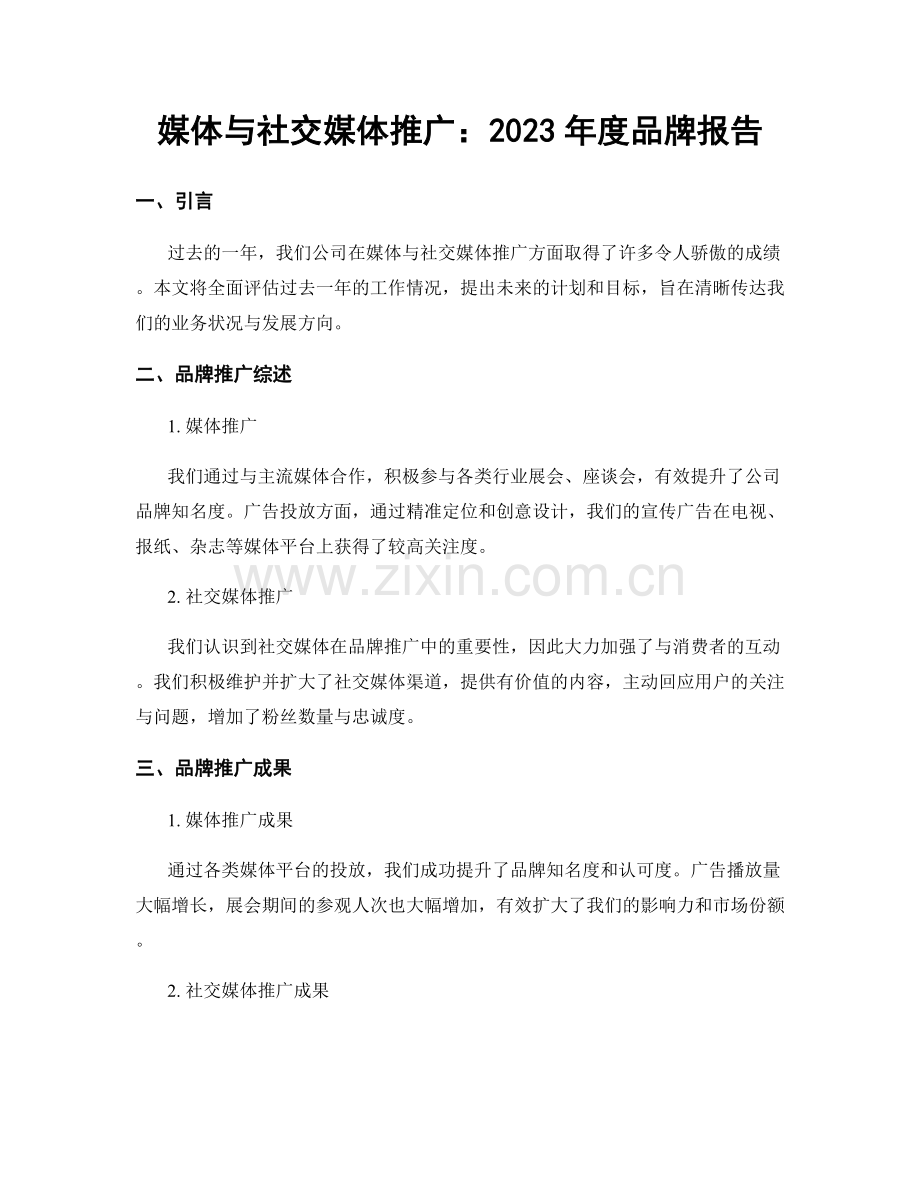 媒体与社交媒体推广：2023 年度品牌报告

一、引言

过去的一年，我们公司在媒体与社交媒体推广方面取得了许多令人骄傲的成绩。本文将全面评估过去一年的工作情况，提出未来的计划和目标，旨在清晰传达我们的业务状况与发展方向。

二、品牌推广综述

1. 媒体推广

我们通过与主流媒体合作，积极参与各类行业展会、座谈会，有效提升了公司品牌知名度。广告投放方面，通过精准定位和创意设计，我们的宣传广告在电视、报纸、杂志等媒体平台上获得了较高关注度。

www.zixin.com.cn

2. 社交媒体推广

我们认识到社交媒体在品牌推广中的重要性，因此大力加强了与消费者的互动。我们积极维护并扩大了社交媒体渠道，提供有价值的内容，主动回应用户的关注与问题，增加了粉丝数量与忠诚度。

三、品牌推广成果

1. 媒体推广成果

通过各类媒体平台的投放，我们成功提升了品牌知名度和认可度。广告播放量大幅增长，展会期间的参观人次也大幅增加，有效扩大了我们的影响力和市场份额。

2. 社交媒体推广成果